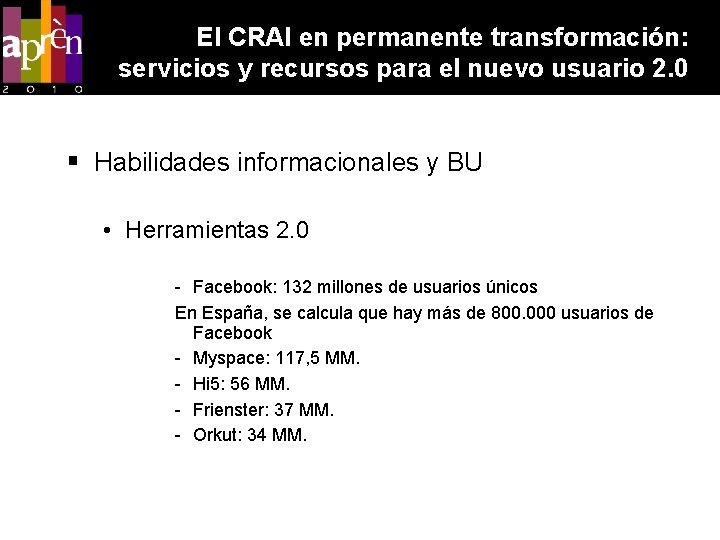 aprèn
2 0 1 0

El CRAI en permanente transformación: servicios y recursos para el nuevo usuario 2.0

▪ Habilidades informacionales y BU

• Herramientas 2.0

- Facebook: 132 millones de usuarios únicos

En España, se calcula que hay más de 800.000 usuarios de Facebook

- Myspace: 117,5 MM.
- Hi5: 56 MM.
- Frienster: 37 MM.
- Orkut: 34 MM.